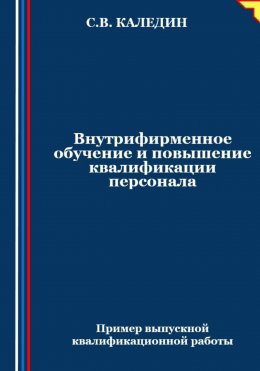 С.В. КАЛЕДИН

Внутрифирменное обучение и повышение квалификации персонала

Пример выпускной квалификационной работы